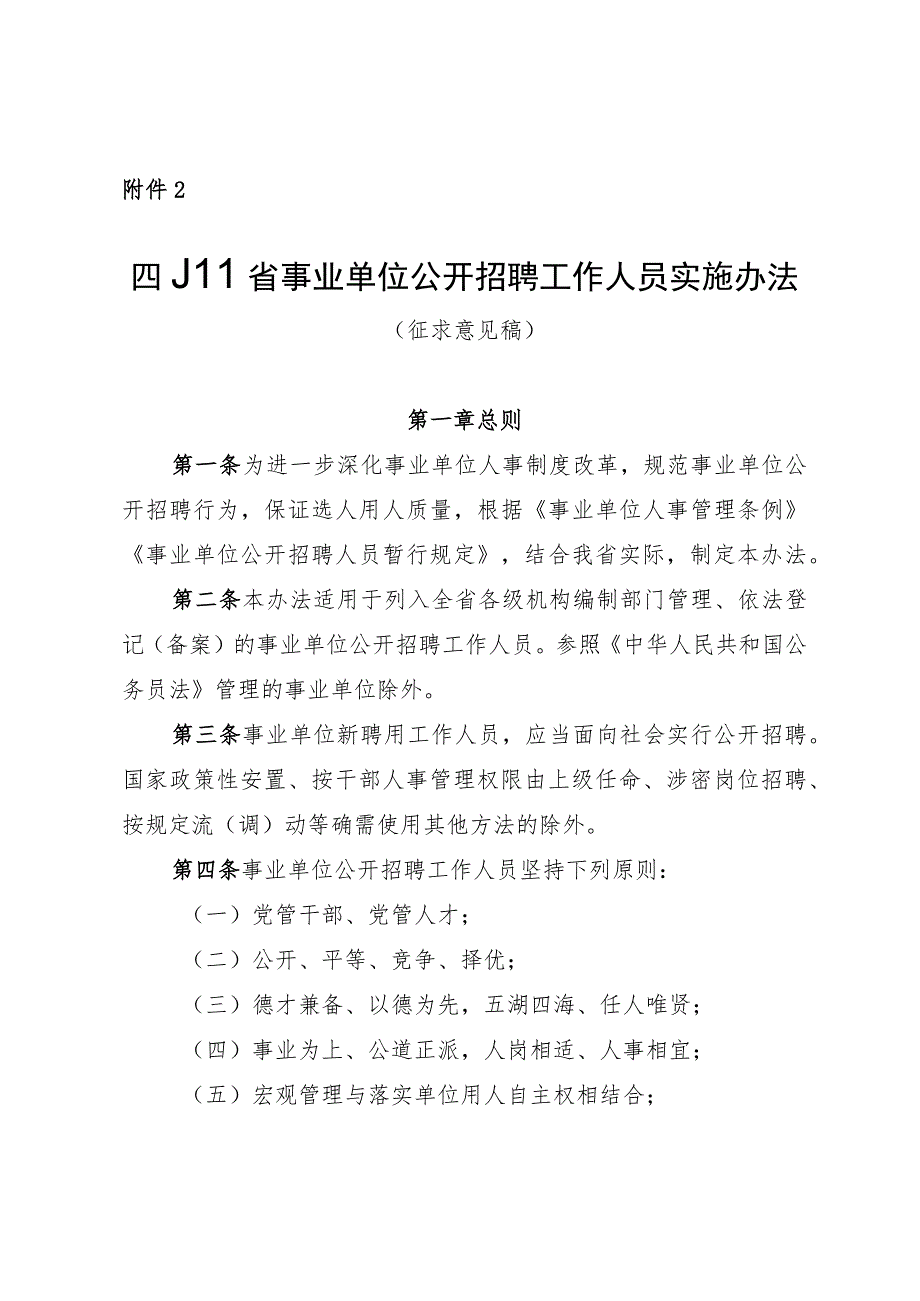 附件2

四J11省事业单位公开招聘工作人员实施办法

（征求意见稿）

第一章总则

第一条为进一步深化事业单位人事制度改革，规范事业单位公开招聘行为，保证选人用人质量，根据《事业单位人事管理条例》《事业单位公开招聘人员暂行规定》，结合我省实际，制定本办法。

第二条本办法适用于列入全省各级机构编制部门管理、依法登记（备案）的事业单位公开招聘工作人员。参照《中华人民共和国公务员法》管理的事业单位除外。

第三条事业单位新聘用工作人员，应当面向社会实行公开招聘。国家政策性安置、按干部人事管理权限由上级任命、涉密岗位招聘、按规定流（调）动等确需使用其他方法的除外。

第四条事业单位公开招聘工作人员坚持下列原则：

（一）党管干部、党管人才；

（二）公开、平等、竞争、择优；

（三）德才兼备、以德为先，五湖四海、任人唯贤；

（四）事业为上、公道正派，人岗相适、人事相宜；

（五）宏观管理与落实单位用人自主权相结合；